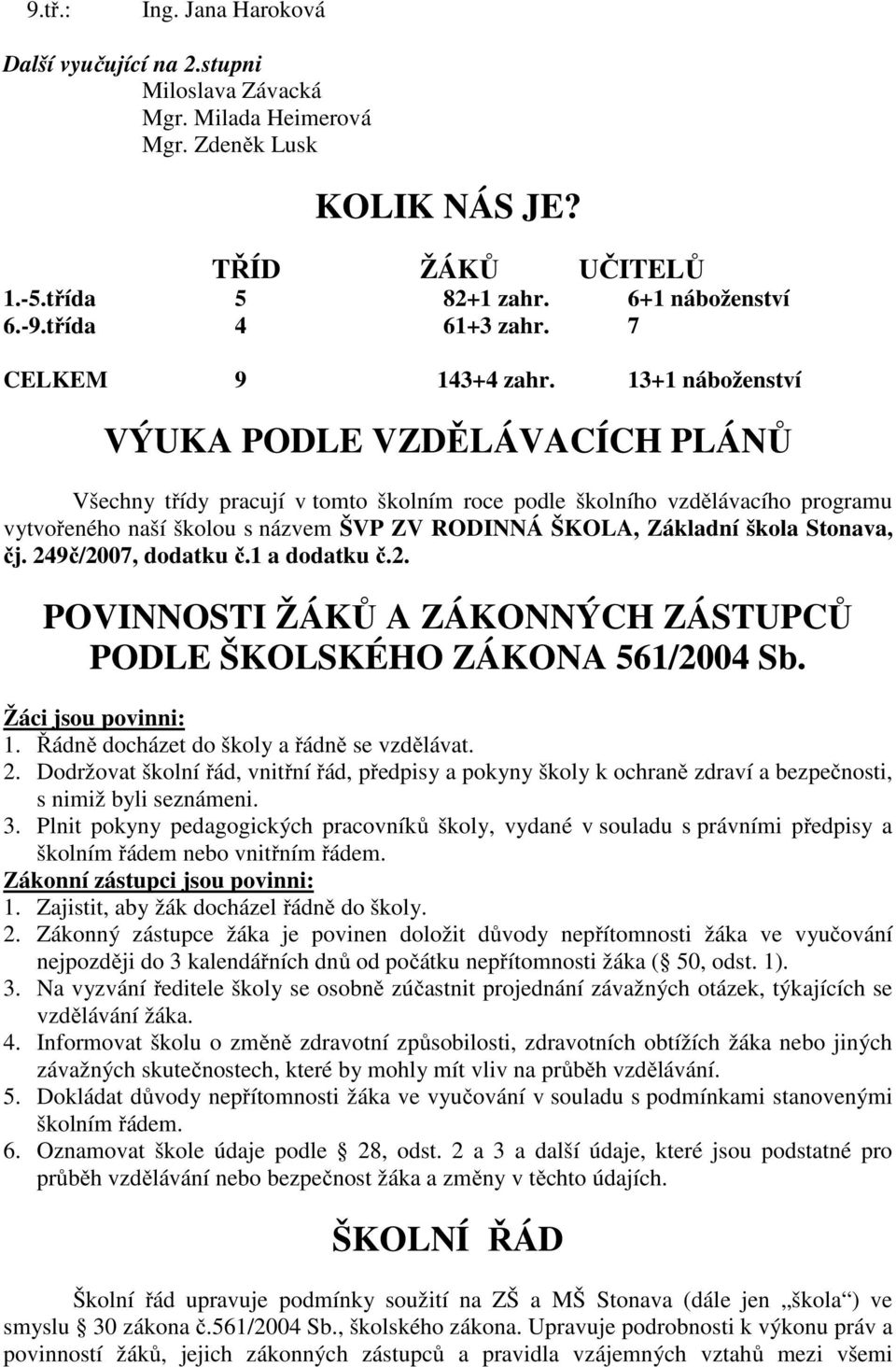 9.tř.: Ing. Jana Haroková

Další vyučující na 2.stupni
Miloslava Závacká
Mgr. Milada Heimerová
Mgr. Zdeněk Lusk

KOLIK NÁS JE?

| | TŘÍD | ŽÁKŮ | UČITELŮ |
|---|---|---|---|
| 1.-5.třída | 5 | 82+1 zahr. | 6+1 náboženství |
| 6.-9.třída | 4 | 61+3 zahr. | 7 |
| CELKEM | 9 | 143+4 zahr. | 13+1 náboženství |

VÝUKA PODLE VZDĚLÁVACÍCH PLÁNŮ

Všechny třídy pracují v tomto školním roce podle školního vzdělávacího programu vytvořeného naší školou s názvem ŠVP ZV RODINNÁ ŠKOLA, Základní škola Stonava, čj. 249č/2007, dodatku č.1 a dodatku č.2.

POVINNOSTI ŽÁKŮ A ZÁKONNÝCH ZÁSTUPCŮ PODLE ŠKOLSKÉHO ZÁKONA 561/2004 Sb.

Žáci jsou povinni:
1. Řádně docházet do školy a řádně se vzdělávat.
2. Dodržovat školní řád, vnitřní řád, předpisy a pokyny školy k ochraně zdraví a bezpečnosti, s nimiž byli seznámeni.
3. Plnit pokyny pedagogických pracovníků školy, vydané v souladu s právními předpisy a školním řádem nebo vnitřním řádem.
Zákonní zástupci jsou povinni:
1. Zajistit, aby žák docházel řádně do školy.
2. Zákonný zástupce žáka je povinen doložit důvody nepřítomnosti žáka ve vyučování nejpozději do 3 kalendářních dnů od počátku nepřítomnosti žáka ( 50, odst. 1).
3. Na vyzvání ředitele školy se osobně zúčastnit projednání závažných otázek, týkajících se vzdělávání žáka.
4. Informovat školu o změně zdravotní způsobilosti, zdravotních obtížích žáka nebo jiných závažných skutečnostech, které by mohly mít vliv na průběh vzdělávání.
5. Dokládat důvody nepřítomnosti žáka ve vyučování v souladu s podmínkami stanovenými školním řádem.
6. Oznamovat škole údaje podle 28, odst. 2 a 3 a další údaje, které jsou podstatné pro průběh vzdělávání nebo bezpečnost žáka a změny v těchto údajích.

ŠKOLNÍ ŘÁD

Školní řád upravuje podmínky soužití na ZŠ a MŠ Stonava (dále jen „škola“) ve smyslu 30 zákona č.561/2004 Sb., školského zákona. Upravuje podrobnosti k výkonu práv a povinností žáků, jejich zákonných zástupců a pravidla vzájemných vztahů mezi všemi